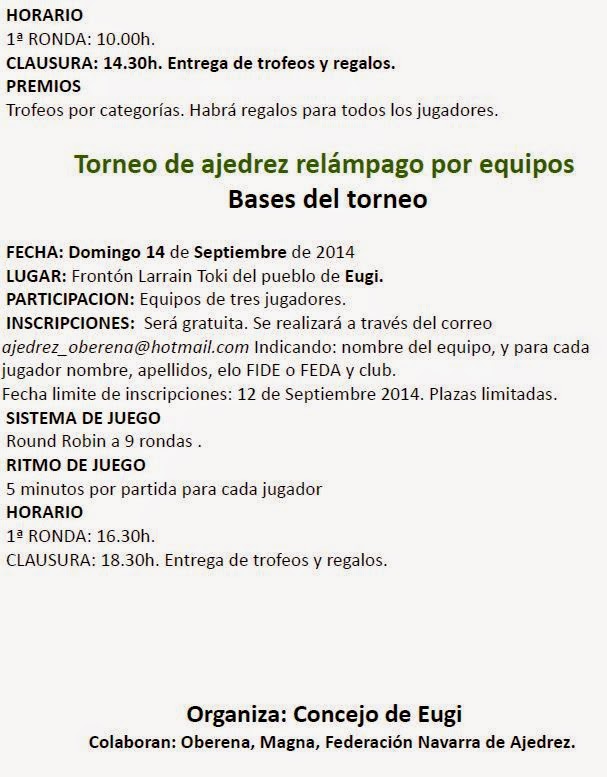 HORARIO
1ª RONDA: 10.00h.
CLAUSURA: 14.30h. Entrega de trofeos y regalos.
PREMIOS
Trofeos por categorías. Habrá regalos para todos los jugadores.

Torneo de ajedrez relámpago por equipos
Bases del torneo

FECHA: Domingo 14 de Septiembre de 2014
LUGAR: Frontón Larrain Toki del pueblo de Eugi.
PARTICIPACION: Equipos de tres jugadores.
INSCRIPCIONES: Será gratuita. Se realizará a través del correo ajedrez_oberena@hotmail.com Indicando: nombre del equipo, y para cada jugador nombre, apellidos, elo FIDE o FEDA y club.
Fecha limite de inscripciones: 12 de Septiembre 2014. Plazas limitadas.
SISTEMA DE JUEGO
Round Robin a 9 rondas .
RITMO DE JUEGO
5 minutos por partida para cada jugador
HORARIO
1ª RONDA: 16.30h.
CLAUSURA: 18.30h. Entrega de trofeos y regalos.

Organiza: Concejo de Eugi
Colaboran: Oberena, Magna, Federación Navarra de Ajedrez.